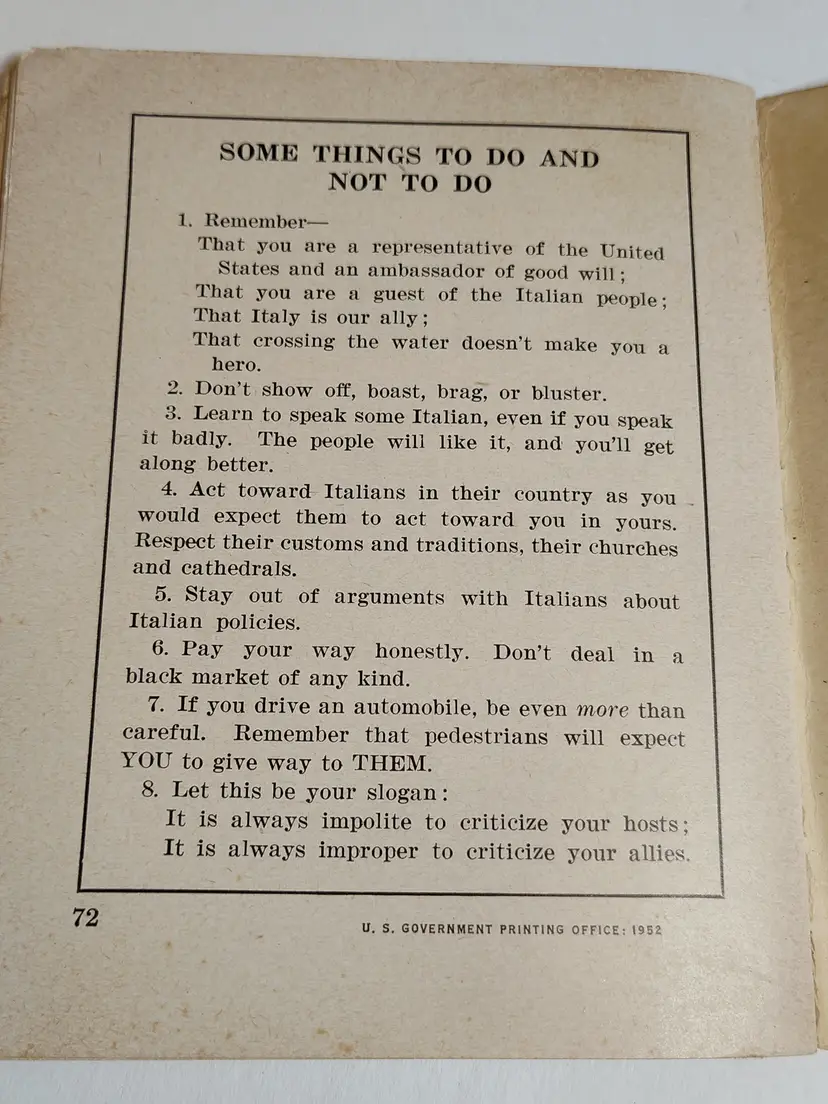 SOME THINGS TO DO AND NOT TO DO

1. Remember—

That you are a representative of the United States and an ambassador of good will;

That you are a guest of the Italian people;

That Italy is our ally;

That crossing the water doesn't make you a hero.

2. Don't show off, boast, brag, or bluster.

3. Learn to speak some Italian, even if you speak it badly. The people will like it, and you'll get along better.

4. Act toward Italians in their country as you would expect them to act toward you in yours. Respect their customs and traditions, their churches and cathedrals.

5. Stay out of arguments with Italians about Italian policies.

6. Pay your way honestly. Don't deal in a black market of any kind.

7. If you drive an automobile, be even more than careful. Remember that pedestrians will expect YOU to give way to THEM.

8. Let this be your slogan:

It is always impolite to criticize your hosts;
It is always improper to criticize your allies.

72

U. S. GOVERNMENT PRINTING OFFICE: 1952